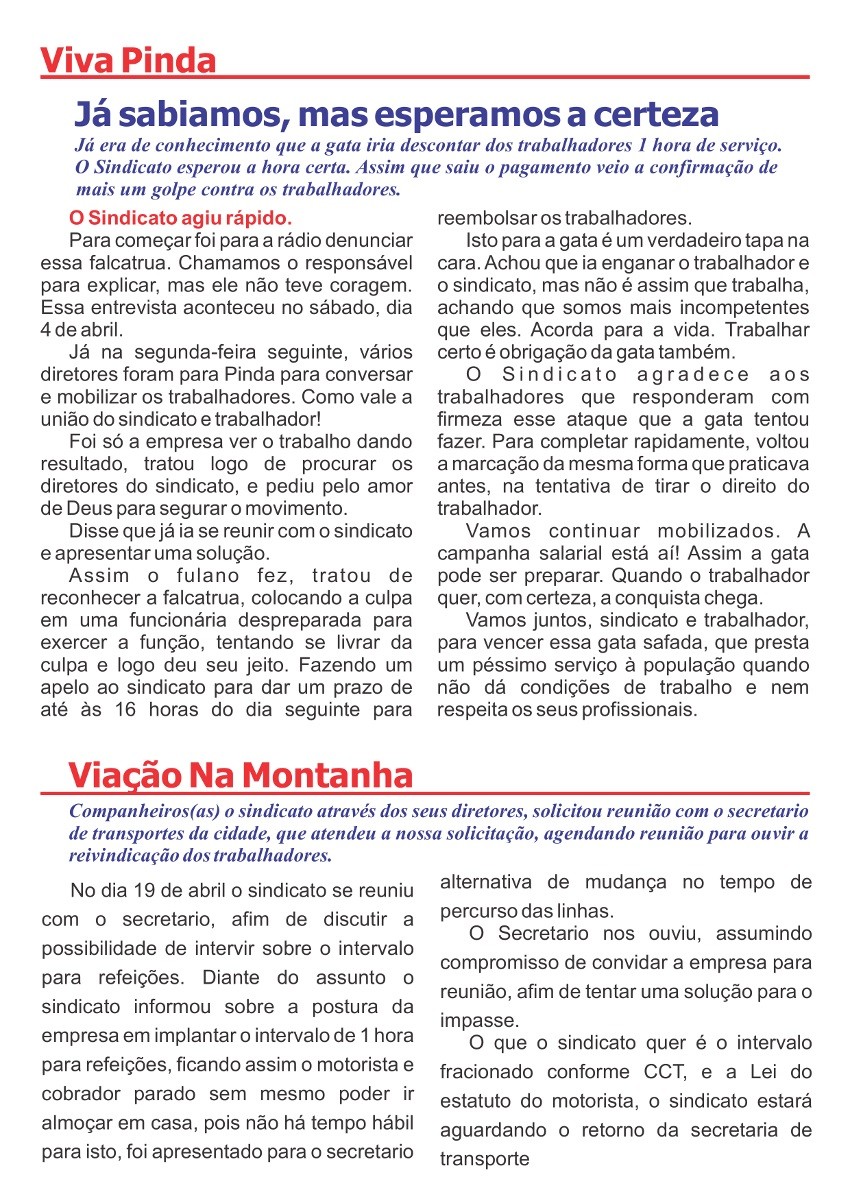 Viva Pinda

Já sabiamos, mas esperamos a certeza

Já era de conhecimento que a gata iria descontar dos trabalhadores 1 hora de serviço. O Sindicato esperou a hora certa. Assim que saiu o pagamento veio a confirmação de mais um golpe contra os trabalhadores.

O Sindicato agiu rápido.

Para começar foi para a rádio denunciar essa falcatrua. Chamamos o responsável para explicar, mas ele não teve coragem. Essa entrevista aconteceu no sábado, dia 4 de abril.

Já na segunda-feira seguinte, vários diretores foram para Pinda para conversar e mobilizar os trabalhadores. Como vale a união do sindicato e trabalhador!

Foi só a empresa ver o trabalho dando resultado, tratou logo de procurar os diretores do sindicato, e pediu pelo amor de Deus para segurar o movimento.

Disse que já ia se reunir com o sindicato e apresentar uma solução.

Assim o fulano fez, tratou de reconhecer a falcatrua, colocando a culpa em uma funcionária despreparada para exercer a função, tentando se livrar da culpa e logo deu seu jeito. Fazendo um apelo ao sindicato para dar um prazo de até às 16 horas do dia seguinte para reembolsar os trabalhadores.

Isto para a gata é um verdadeiro tapa na cara. Achou que ia enganar o trabalhador e o sindicato, mas não é assim que trabalha, achando que somos mais incompetentes que eles. Acorda para a vida. Trabalhar certo é obrigação da gata também.

O Sindicato agradece aos trabalhadores que responderam com firmeza esse ataque que a gata tentou fazer. Para completar rapidamente, voltou a marcação da mesma forma que praticava antes, na tentativa de tirar o direito do trabalhador.

Vamos continuar mobilizados. A campanha salarial está aí! Assim a gata pode ser preparar. Quando o trabalhador quer, com certeza, a conquista chega.

Vamos juntos, sindicato e trabalhador, para vencer essa gata safada, que presta um péssimo serviço à população quando não dá condições de trabalho e nem respeita os seus profissionais.

Viação Na Montanha

Companheiros(as) o sindicato através dos seus diretores, solicitou reunião com o secretario de transportes da cidade, que atendeu a nossa solicitação, agendando reunião para ouvir a reivindicação dos trabalhadores.

No dia 19 de abril o sindicato se reuniu com o secretario, afim de discutir a possibilidade de intervir sobre o intervalo para refeições. Diante do assunto o sindicato informou sobre a postura da empresa em implantar o intervalo de 1 hora para refeições, ficando assim o motorista e cobrador parado sem mesmo poder ir almoçar em casa, pois não há tempo hábil para isto, foi apresentado para o secretario alternativa de mudança no tempo de percurso das linhas.

O Secretario nos ouviu, assumindo compromisso de convidar a empresa para reunião, afim de tentar uma solução para o impasse.

O que o sindicato quer é o intervalo fracionado conforme CCT, e a Lei do estatuto do motorista, o sindicato estará aguardando o retorno da secretaria de transporte